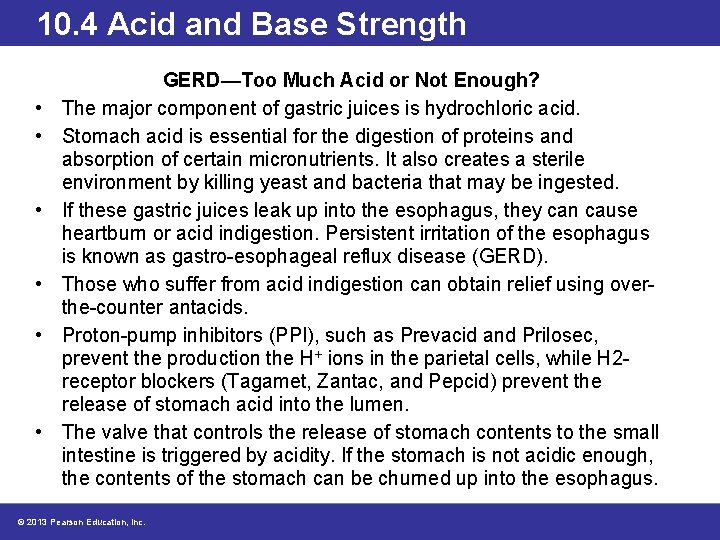 10.4 Acid and Base Strength

GERD—Too Much Acid or Not Enough?

• The major component of gastric juices is hydrochloric acid.

• Stomach acid is essential for the digestion of proteins and absorption of certain micronutrients. It also creates a sterile environment by killing yeast and bacteria that may be ingested.

• If these gastric juices leak up into the esophagus, they can cause heartburn or acid indigestion. Persistent irritation of the esophagus is known as gastro-esophageal reflux disease (GERD).

• Those who suffer from acid indigestion can obtain relief using over-the-counter antacids.

• Proton-pump inhibitors (PPI), such as Prevacid and Prilosec, prevent the production the $H^+$ ions in the parietal cells, while H2-receptor blockers (Tagamet, Zantac, and Pepcid) prevent the release of stomach acid into the lumen.

• The valve that controls the release of stomach contents to the small intestine is triggered by acidity. If the stomach is not acidic enough, the contents of the stomach can be churned up into the esophagus.

© 2013 Pearson Education, Inc.